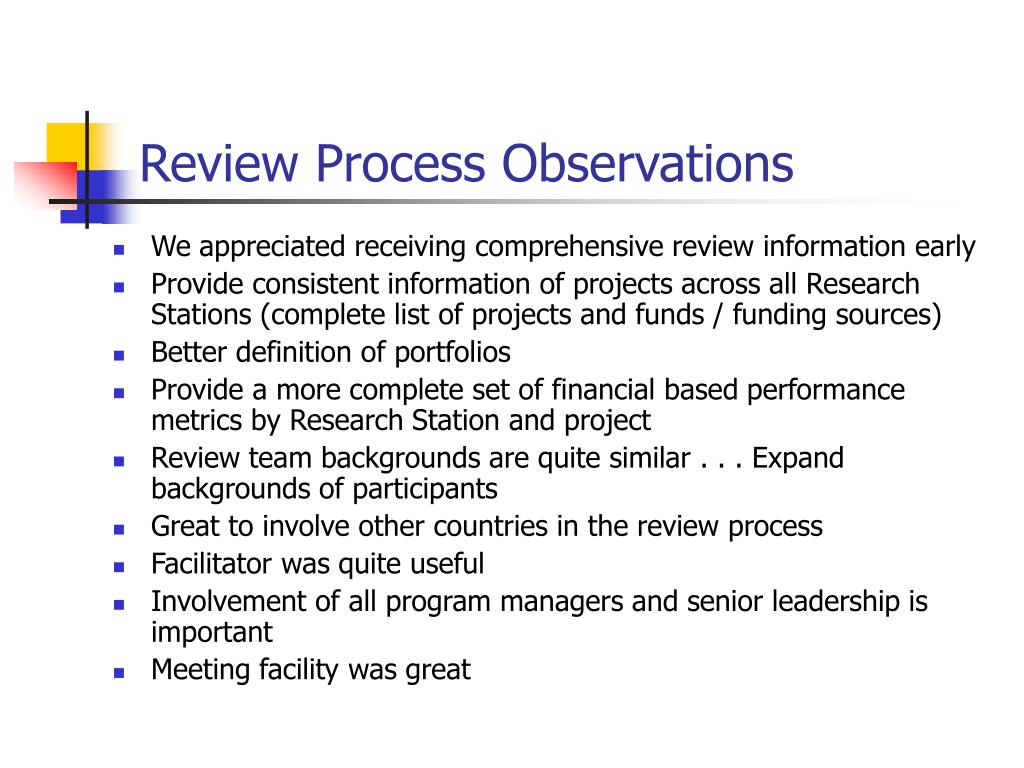 Review Process Observations

- We appreciated receiving comprehensive review information early
- Provide consistent information of projects across all Research Stations (complete list of projects and funds / funding sources)
- Better definition of portfolios
- Provide a more complete set of financial based performance metrics by Research Station and project
- Review team backgrounds are quite similar . . . Expand backgrounds of participants
- Great to involve other countries in the review process
- Facilitator was quite useful
- Involvement of all program managers and senior leadership is important
- Meeting facility was great